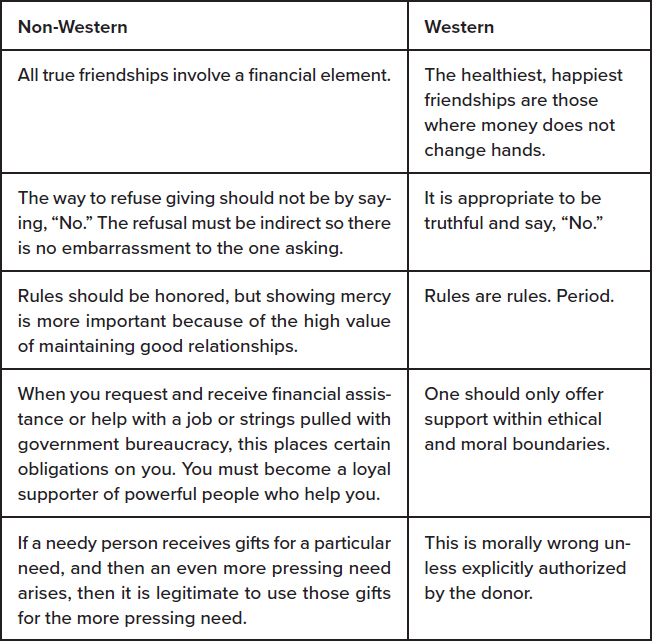 | Non-Western | Western |
|---|---|
| All true friendships involve a financial element. | The healthiest, happiest friendships are those where money does not change hands. |
| The way to refuse giving should not be by saying, "No." The refusal must be indirect so there is no embarrassment to the one asking. | It is appropriate to be truthful and say, "No." |
| Rules should be honored, but showing mercy is more important because of the high value of maintaining good relationships. | Rules are rules. Period. |
| When you request and receive financial assistance or help with a job or strings pulled with government bureaucracy, this places certain obligations on you. You must become a loyal supporter of powerful people who help you. | One should only offer support within ethical and moral boundaries. |
| If a needy person receives gifts for a particular need, and then an even more pressing need arises, then it is legitimate to use those gifts for the more pressing need. | This is morally wrong unless explicitly authorized by the donor. |